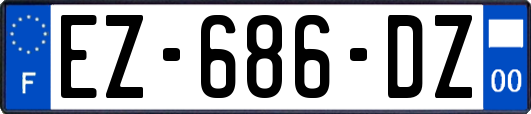 F

EZ-686-DZ

00